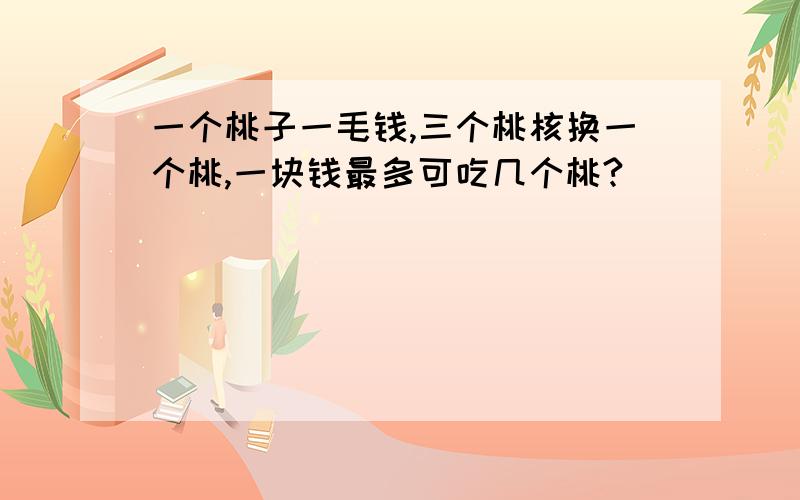 一个桃子一毛钱,三个桃核换一个桃,一块钱最多可吃几个桃?